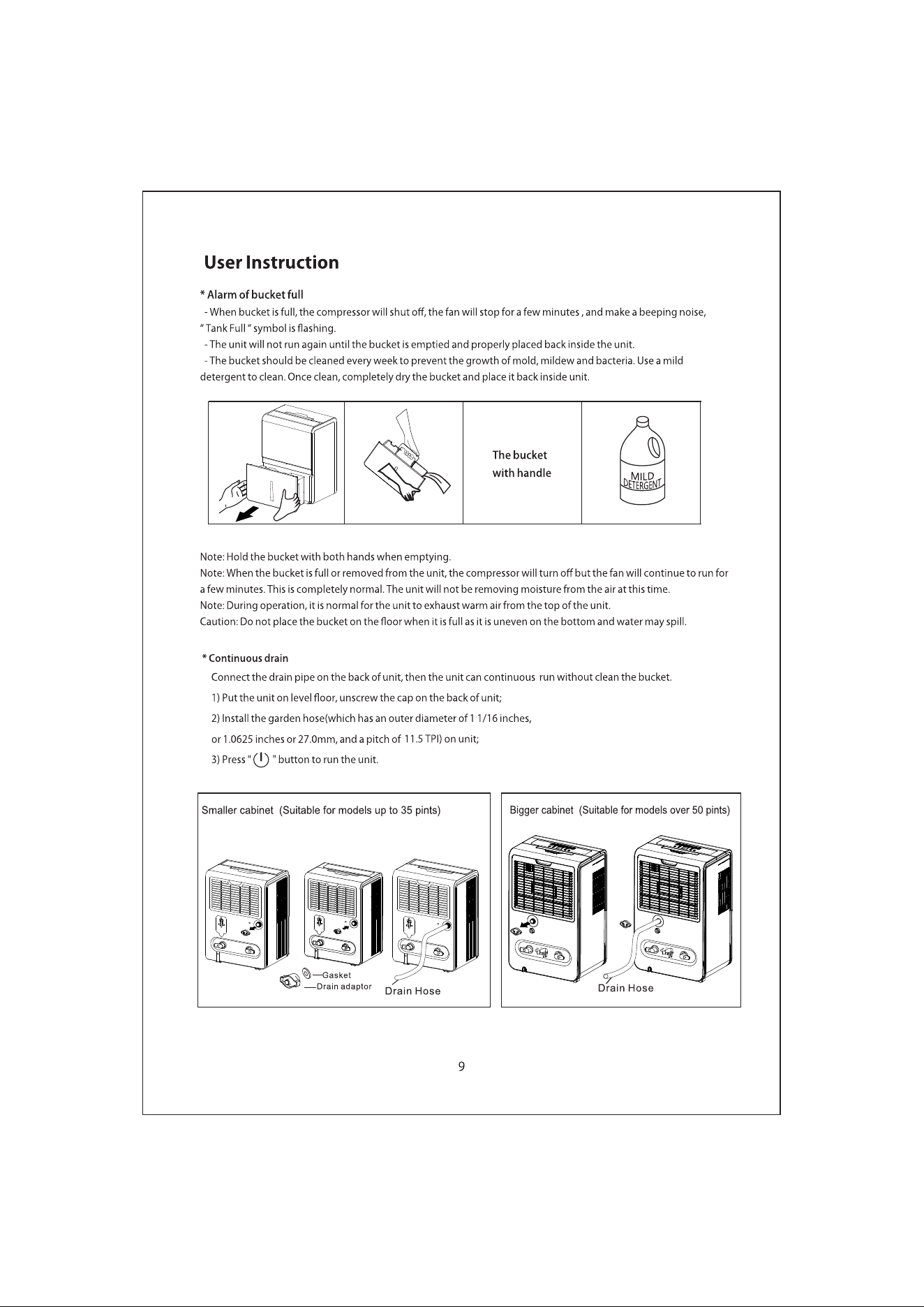 User Instruction

* Alarm of bucket full

- When bucket is full, the compressor will shut off, the fan will stop for a few minutes , and make a beeping noise, " Tank Full " symbol is flashing.

- The unit will not run again until the bucket is emptied and properly placed back inside the unit.

- The bucket should be cleaned every week to prevent the growth of mold, mildew and bacteria. Use a mild detergent to clean. Once clean, completely dry the bucket and place it back inside unit.

The bucket with handle

MILD DETERGENT

Note: Hold the bucket with both hands when emptying.
Note: When the bucket is full or removed from the unit, the compressor will turn off but the fan will continue to run for a few minutes. This is completely normal. The unit will not be removing moisture from the air at this time.
Note: During operation, it is normal for the unit to exhaust warm air from the top of the unit.
Caution: Do not place the bucket on the floor when it is full as it is uneven on the bottom and water may spill.

* Continuous drain

Connect the drain pipe on the back of unit, then the unit can continuous run without clean the bucket.

1) Put the unit on level floor, unscrew the cap on the back of unit;

2) Install the garden hose(which has an outer diameter of 1 1/16 inches, or 1.0625 inches or 27.0mm, and a pitch of 11.5 TPI) on unit;

3) Press " " button to run the unit.

Smaller cabinet (Suitable for models up to 35 pints)

Gasket
Drain adaptor
Drain Hose

Bigger cabinet (Suitable for models over 50 pints)

Drain Hose

9